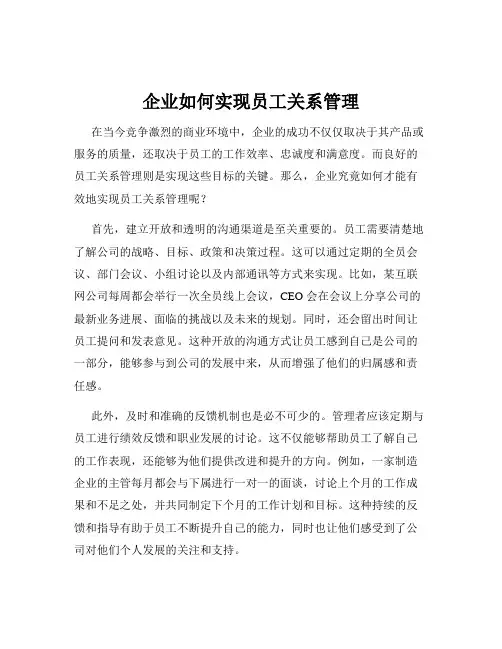 企业如何实现员工关系管理

在当今竞争激烈的商业环境中，企业的成功不仅仅取决于其产品或服务的质量，还取决于员工的工作效率、忠诚度和满意度。而良好的员工关系管理则是实现这些目标的关键。那么，企业究竟如何才能有效地实现员工关系管理呢？

首先，建立开放和透明的沟通渠道是至关重要的。员工需要清楚地了解公司的战略、目标、政策和决策过程。这可以通过定期的全员会议、部门会议、小组讨论以及内部通讯等方式来实现。比如，某互联网公司每周都会举行一次全员线上会议，CEO 会在会议上分享公司的最新业务进展、面临的挑战以及未来的规划。同时，还会留出时间让员工提问和发表意见。这种开放的沟通方式让员工感到自己是公司的一部分，能够参与到公司的发展中来，从而增强了他们的归属感和责任感。

此外，及时和准确的反馈机制也是必不可少的。管理者应该定期与员工进行绩效反馈和职业发展的讨论。这不仅能够帮助员工了解自己的工作表现，还能够为他们提供改进和提升的方向。例如，一家制造企业的主管每月都会与下属进行一对一的面谈，讨论上个月的工作成果和不足之处，并共同制定下个月的工作计划和目标。这种持续的反馈和指导有助于员工不断提升自己的能力，同时也让他们感受到了公司对他们个人发展的关注和支持。